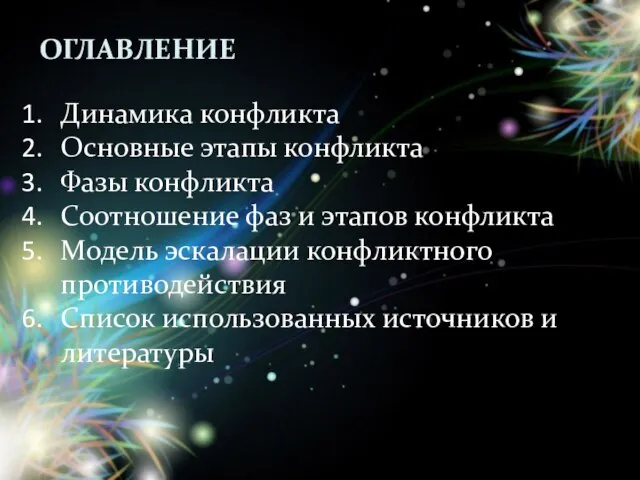 ОГЛАВЛЕНИЕ

1. Динамика конфликта
2. Основные этапы конфликта
3. Фазы конфликта
4. Соотношение фаз и этапов конфликта
5. Модель эскалации конфликтного противодействия
6. Список использованных источников и литературы